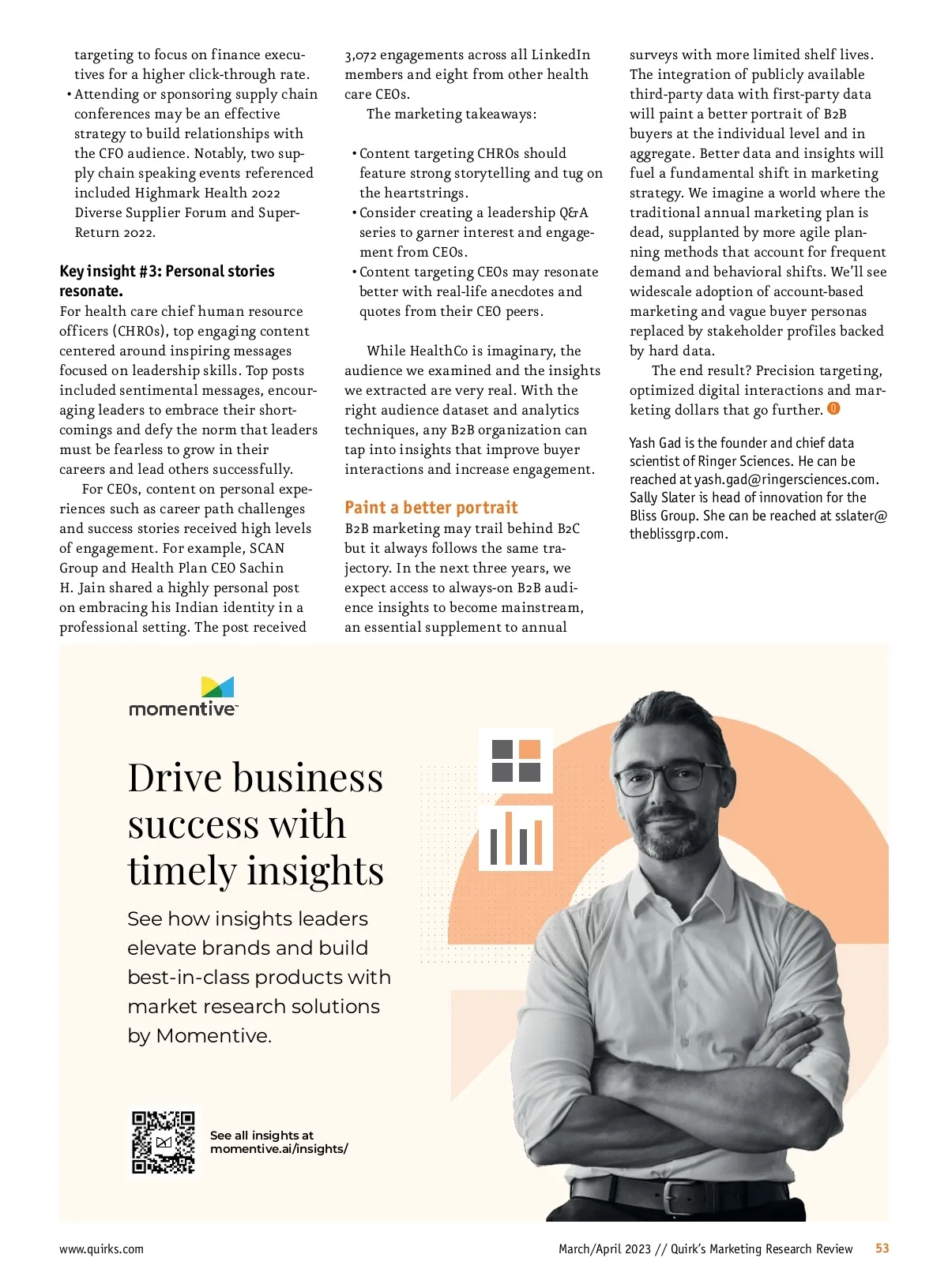 targeting to focus on finance executives for a higher click-through rate.

• Attending or sponsoring supply chain conferences may be an effective strategy to build relationships with the CFO audience. Notably, two supply chain speaking events referenced included Highmark Health 2022 Diverse Supplier Forum and SuperReturn 2022.

Key insight #3: Personal stories resonate.

For health care chief human resource officers (CHROs), top engaging content centered around inspiring messages focused on leadership skills. Top posts included sentimental messages, encouraging leaders to embrace their shortcomings and defy the norm that leaders must be fearless to grow in their careers and lead others successfully.

For CEOs, content on personal experiences such as career path challenges and success stories received high levels of engagement. For example, SCAN Group and Health Plan CEO Sachin H. Jain shared a highly personal post on embracing his Indian identity in a professional setting. The post received 3,072 engagements across all LinkedIn members and eight from other health care CEOs.

The marketing takeaways:

• Content targeting CHROs should feature strong storytelling and tug on the heartstrings.

• Consider creating a leadership Q&A series to garner interest and engagement from CEOs.

• Content targeting CEOs may resonate better with real-life anecdotes and quotes from their CEO peers.

While HealthCo is imaginary, the audience we examined and the insights we extracted are very real. With the right audience dataset and analytics techniques, any B2B organization can tap into insights that improve buyer interactions and increase engagement.

Paint a better portrait

B2B marketing may trail behind B2C but it always follows the same trajectory. In the next three years, we expect access to always-on B2B audience insights to become mainstream, an essential supplement to annual surveys with more limited shelf lives. The integration of publicly available third-party data with first-party data will paint a better portrait of B2B buyers at the individual level and in aggregate. Better data and insights will fuel a fundamental shift in marketing strategy. We imagine a world where the traditional annual marketing plan is dead, supplanted by more agile planning methods that account for frequent demand and behavioral shifts. We'll see widescale adoption of account-based marketing and vague buyer personas replaced by stakeholder profiles backed by hard data.

The end result? Precision targeting, optimized digital interactions and marketing dollars that go further.

Yash Gad is the founder and chief data scientist of Ringer Sciences. He can be reached at yash.gad@ringersciences.com. Sally Slater is head of innovation for the Bliss Group. She can be reached at sslater@theblissgrp.com.

momentive

Drive business success with timely insights

See how insights leaders elevate brands and build best-in-class products with market research solutions by Momentive.

See all insights at momentive.ai/insights/

www.quirks.com

March/April 2023 // Quirk's Marketing Research Review 53